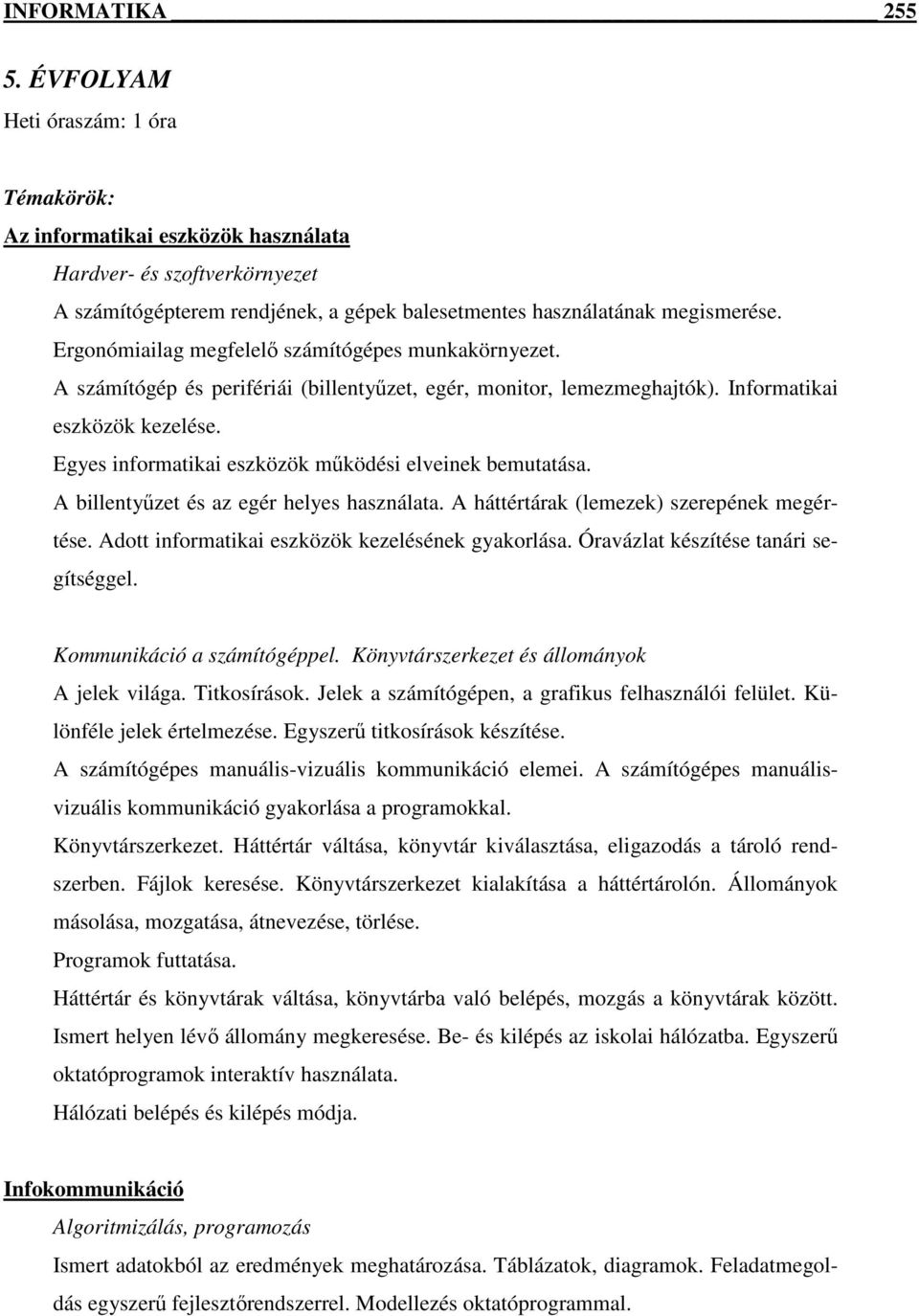 INFORMATIKA 255

5. ÉVFOLYAM

Heti óraszám: 1 óra

Témakörök:

Az informatikai eszközök használata

Hardver- és szoftverkörnyezet

A számítógépterem rendjének, a gépek balesetmentes használatának megismerése.

Ergonómiailag megfelelő számítógépes munkakörnyezet.

A számítógép és perifériái (billentyűzet, egér, monitor, lemezmeghajtók). Informatikai eszközök kezelése.

Egyes informatikai eszközök működési elveinek bemutatása.

A billentyűzet és az egér helyes használata. A háttértárak (lemezek) szerepének megértése. Adott informatikai eszközök kezelésének gyakorlása. Óravázlat készítése tanári segítséggel.

Kommunikáció a számítógéppel. Könyvtárszerkezet és állományok

A jelek világa. Titkosírások. Jelek a számítógépen, a grafikus felhasználói felület. Különféle jelek értelmezése. Egyszerű titkosírások készítése.

A számítógépes manuális-vizuális kommunikáció elemei. A számítógépes manuális-vizuális kommunikáció gyakorlása a programokkal.

Könyvtárszerkezet. Háttértár váltása, könyvtár kiválasztása, eligazodás a tároló rendszerben. Fájlok keresése. Könyvtárszerkezet kialakítása a háttértárolón. Állományok másolása, mozgatása, átnevezése, törlése.

Programok futtatása.

Háttértár és könyvtárak váltása, könyvtárba való belépés, mozgás a könyvtárak között. Ismert helyen lévő állomány megkeresése. Be- és kilépés az iskolai hálózatba. Egyszerű oktatóprogramok interaktív használata.

Hálózati belépés és kilépés módja.

Infokommunikáció

Algoritmizálás, programozás

Ismert adatokból az eredmények meghatározása. Táblázatok, diagramok. Feladatmegoldás egyszerű fejlesztőrendszerrel. Modellezés oktatóprogrammal.